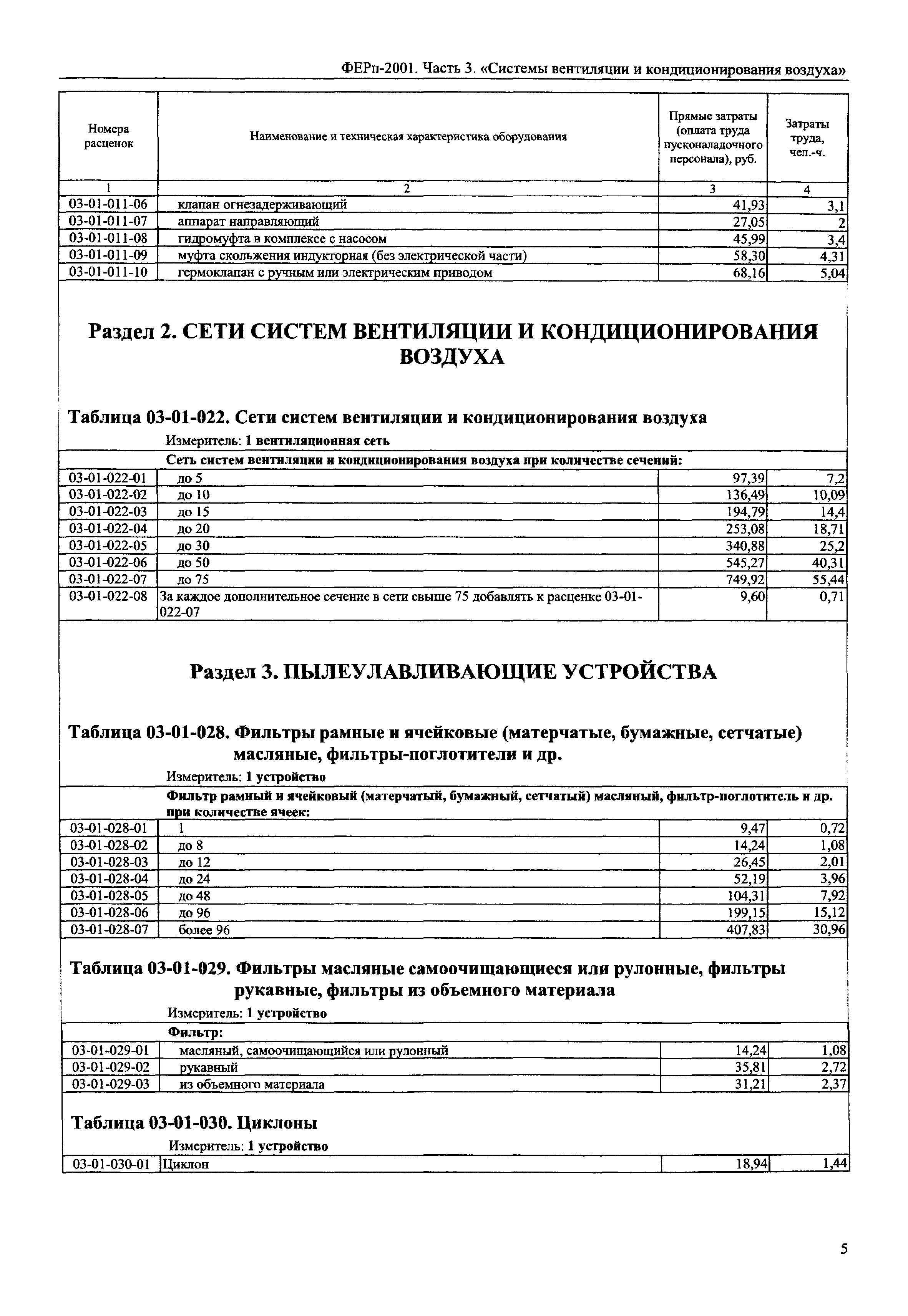 ФЕРп-2001. Часть 3. «Системы вентиляции и кондиционирования воздуха»

| Номера расценок | Наименование и техническая характеристика оборудования | Прямые затраты (оплата труда пусконаладочного персонала), руб. | Затраты труда, чел.-ч. |
|---|---|---|---|
| 1 | 2 | 3 | 4 |
| 03-01-011-06 | клапан огнезадерживающий | 41,93 | 3,1 |
| 03-01-011-07 | аппарат направляющий | 27,05 | 2 |
| 03-01-011-08 | гидромуфта в комплексе с насосом | 45,99 | 3,4 |
| 03-01-011-09 | муфта скольжения индукторная (без электрической части) | 58,30 | 4,31 |
| 03-01-011-10 | гермоклапан с ручным или электрическим приводом | 68,16 | 5,04 |

Раздел 2. СЕТИ СИСТЕМ ВЕНТИЛЯЦИИ И КОНДИЦИОНИРОВАНИЯ ВОЗДУХА

Таблица 03-01-022. Сети систем вентиляции и кондиционирования воздуха

Измеритель: 1 вентиляционная сеть

| | Сеть систем вентиляции и кондиционирования воздуха при количестве сечений: | | |
|---|---|---|---|
| 03-01-022-01 | до 5 | 97,39 | 7,2 |
| 03-01-022-02 | до 10 | 136,49 | 10,09 |
| 03-01-022-03 | до 15 | 194,79 | 14,4 |
| 03-01-022-04 | до 20 | 253,08 | 18,71 |
| 03-01-022-05 | до 30 | 340,88 | 25,2 |
| 03-01-022-06 | до 50 | 545,27 | 40,31 |
| 03-01-022-07 | до 75 | 749,92 | 55,44 |
| 03-01-022-08 | За каждое дополнительное сечение в сети свыше 75 добавлять к расценке 03-01-022-07 | 9,60 | 0,71 |

Раздел 3. ПЫЛЕУЛАВЛИВАЮЩИЕ УСТРОЙСТВА

Таблица 03-01-028. Фильтры рамные и ячейковые (матерчатые, бумажные, сетчатые) масляные, фильтры-поглотители и др.

Измеритель: 1 устройство

| | Фильтр рамный и ячейковый (матерчатый, бумажный, сетчатый) масляный, фильтр-поглотитель и др. при количестве ячеек: | | |
|---|---|---|---|
| 03-01-028-01 | 1 | 9,47 | 0,72 |
| 03-01-028-02 | до 8 | 14,24 | 1,08 |
| 03-01-028-03 | до 12 | 26,45 | 2,01 |
| 03-01-028-04 | до 24 | 52,19 | 3,96 |
| 03-01-028-05 | до 48 | 104,31 | 7,92 |
| 03-01-028-06 | до 96 | 199,15 | 15,12 |
| 03-01-028-07 | более 96 | 407,83 | 30,96 |

Таблица 03-01-029. Фильтры масляные самоочищающиеся или рулонные, фильтры рукавные, фильтры из объемного материала

Измеритель: 1 устройство

| | Фильтр: | | |
|---|---|---|---|
| 03-01-029-01 | масляный, самоочищающийся или рулонный | 14,24 | 1,08 |
| 03-01-029-02 | рукавный | 35,81 | 2,72 |
| 03-01-029-03 | из объемного материала | 31,21 | 2,37 |

Таблица 03-01-030. Циклоны

Измеритель: 1 устройство

| 03-01-030-01 | Циклон | 18,94 | 1,44 |
|---|---|---|---|

5